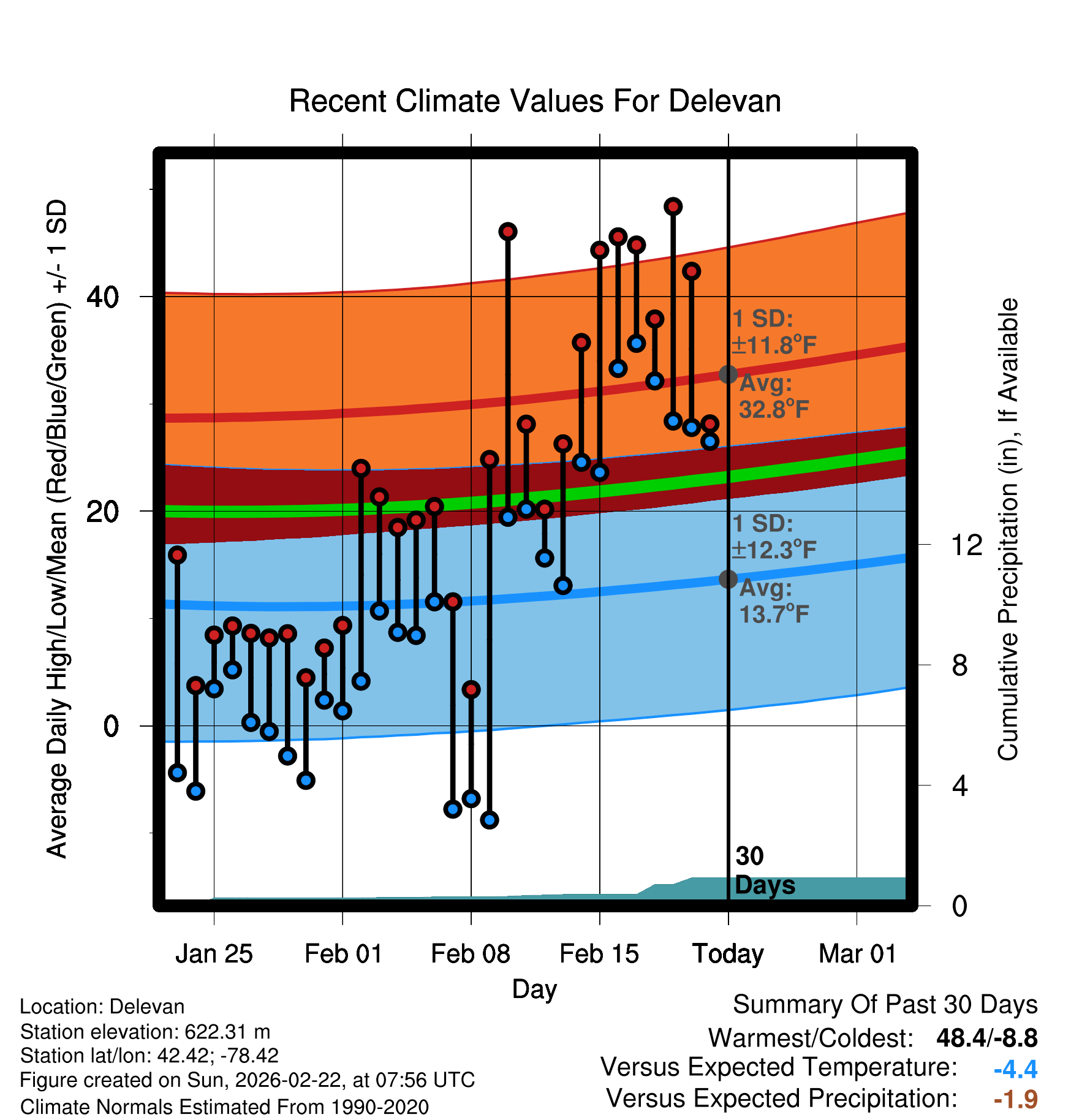 Recent Climate Values For Delevan

Average Daily High/Low/Mean (Red/Blue/Green) +/- 1 SD

40
20
0

1 SD: ±11.8°F
Avg: 32.8°F

1 SD: ±12.3°F
Avg: 13.7°F

30 Days

Cumulative Precipitation (in), If Available

12
8
4
0

Jan 25
Feb 01
Feb 08
Feb 15
Today
Mar 01

Day

Location: Delevan
Station elevation: 622.31 m
Station lat/lon: 42.42; -78.42
Figure created on Sun, 2026-02-22, at 07:56 UTC
Climate Normals Estimated From 1990-2020

Summary Of Past 30 Days
Warmest/Coldest: 48.4/-8.8
Versus Expected Temperature: -4.4
Versus Expected Precipitation: -1.9